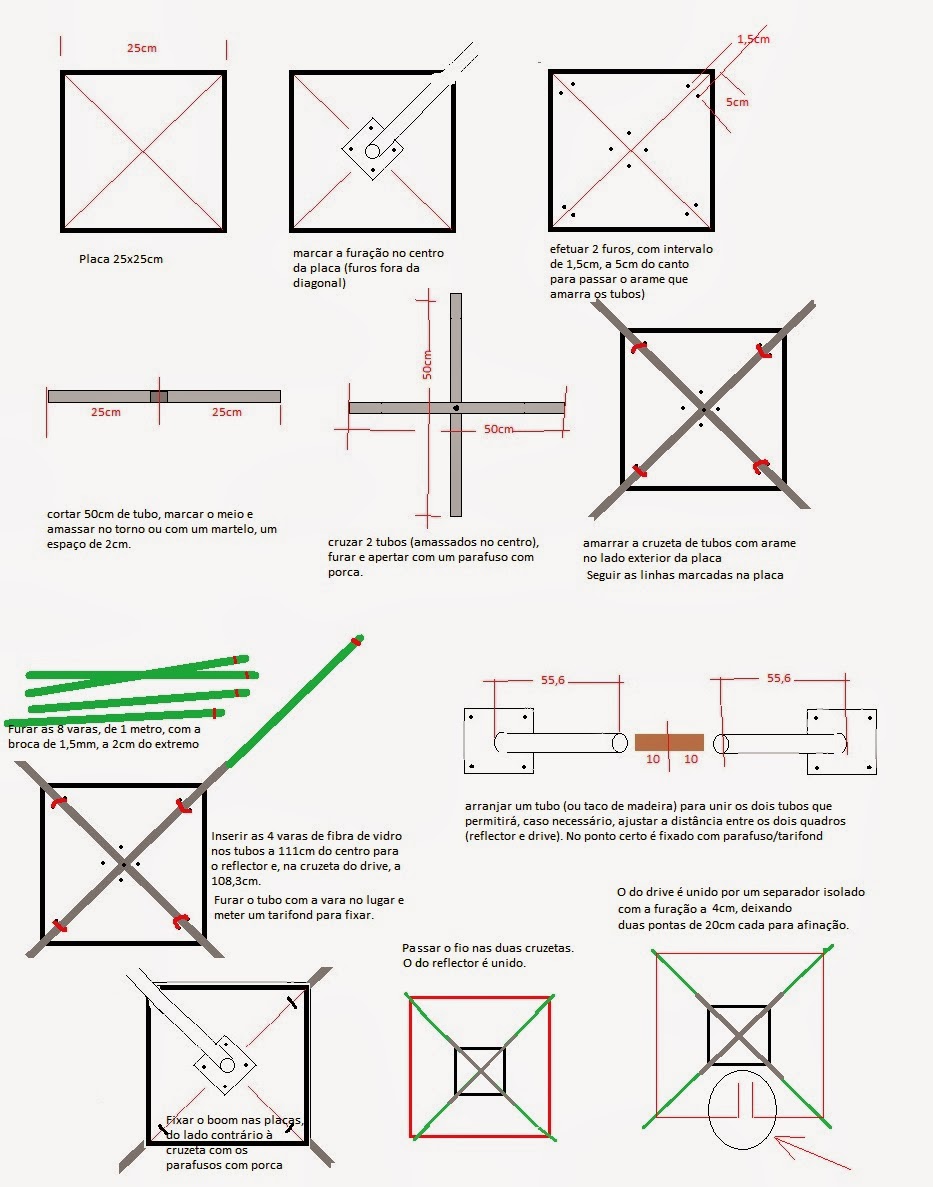 25cm

Placa 25x25cm

marcar a furação no centro da placa (furos fora da diagonal)

1,5cm

5cm

efetuar 2 furos, com intervalo de 1,5cm, a 5cm do canto para passar o arame que amarra os tubos)

25cm 25cm

cortar 50cm de tubo, marcar o meio e amassar no torno ou com um martelo, um espaço de 2cm.

50cm

50cm

cruzar 2 tubos (amassados no centro), furar e apertar com um parafuso com porca.

amarrar a cruzeta de tubos com arame no lado exterior da placa
Seguir as linhas marcadas na placa

Furar as 8 varas, de 1 metro, com a broca de 1,5mm, a 2cm do extremo

Inserir as 4 varas de fibra de vidro nos tubos a 111cm do centro para o reflector e, na cruzeta do drive, a 108,3cm.
Furar o tubo com a vara no lugar e meter um tarifond para fixar.

55,6

55,6

10 10

arranjar um tubo (ou taco de madeira) para unir os dois tubos que permitirá, caso necessário, ajustar a distância entre os dois quadros (reflector e drive). No ponto certo é fixado com parafuso/tarifond

O do drive é unido por um separador isolado com a furação a 4cm, deixando duas pontas de 20cm cada para afinação.

Passar o fio nas duas cruzetas.
O do reflector é unido.

Fixar o boom nas placas, do lado contrário à cruzeta com os parafusos com porca